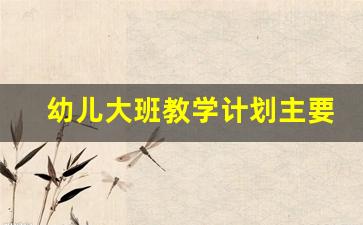 幼儿大班教学计划主要